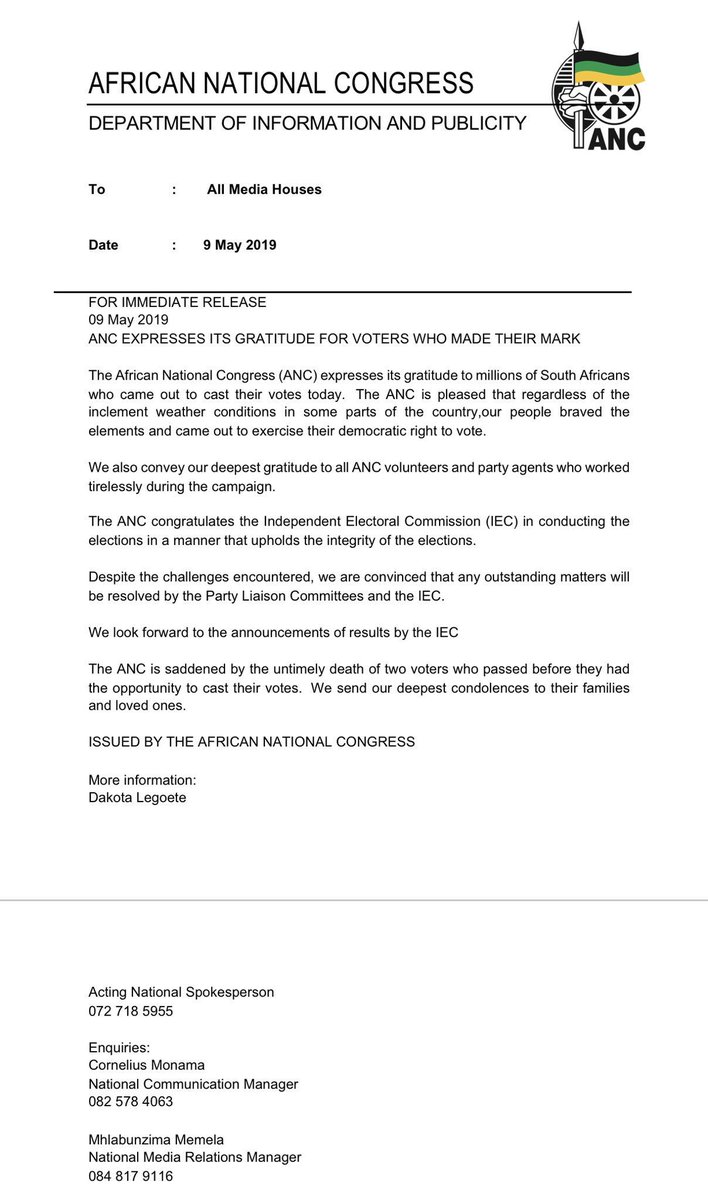 AFRICAN NATIONAL CONGRESS
DEPARTMENT OF INFORMATION AND PUBLICITY

ANC

To : All Media Houses

Date : 9 May 2019

FOR IMMEDIATE RELEASE
09 May 2019
ANC EXPRESSES ITS GRATITUDE FOR VOTERS WHO MADE THEIR MARK

The African National Congress (ANC) expresses its gratitude to millions of South Africans who came out to cast their votes today. The ANC is pleased that regardless of the inclement weather conditions in some parts of the country,our people braved the elements and came out to exercise their democratic right to vote.

We also convey our deepest gratitude to all ANC volunteers and party agents who worked tirelessly during the campaign.

The ANC congratulates the Independent Electoral Commission (IEC) in conducting the elections in a manner that upholds the integrity of the elections.

Despite the challenges encountered, we are convinced that any outstanding matters will be resolved by the Party Liaison Committees and the IEC.

We look forward to the announcements of results by the IEC

The ANC is saddened by the untimely death of two voters who passed before they had the opportunity to cast their votes. We send our deepest condolences to their families and loved ones.

ISSUED BY THE AFRICAN NATIONAL CONGRESS

More information:
Dakota Legoete

Acting National Spokesperson
072 718 5955

Enquiries:
Cornelius Monama
National Communication Manager
082 578 4063

Mhlabunzima Memela
National Media Relations Manager
084 817 9116